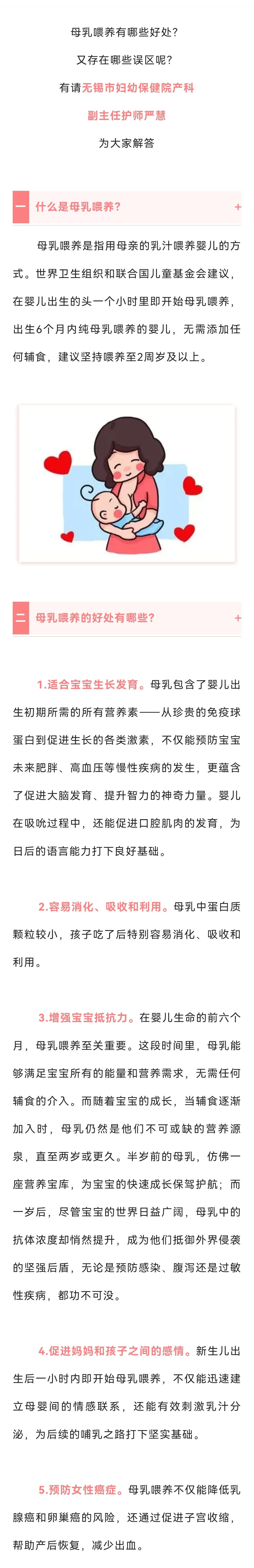 母乳喂养有哪些好处？

又存在哪些误区呢？

有请无锡市妇幼保健院产科

副主任护师严慧

为大家解答

一 什么是母乳喂养？ +

母乳喂养是指用母亲的乳汁喂养婴儿的方式。世界卫生组织和联合国儿童基金会建议，在婴儿出生的头一个小时里即开始母乳喂养，出生6个月内纯母乳喂养的婴儿，无需添加任何辅食，建议坚持喂养至2周岁及以上。

二 母乳喂养的好处有哪些？ +

1.适合宝宝生长发育。母乳包含了婴儿出生初期所需的所有营养素——从珍贵的免疫球蛋白到促进生长的各类激素，不仅能预防宝宝未来肥胖、高血压等慢性疾病的发生，更蕴含了促进大脑发育、提升智力的神奇力量。婴儿在吸吮过程中，还能促进口腔肌肉的发育，为日后的语言能力打下良好基础。

2.容易消化、吸收和利用。母乳中蛋白质颗粒较小，孩子吃了后特别容易消化、吸收和利用。

3.增强宝宝抵抗力。在婴儿生命的前六个月，母乳喂养至关重要。这段时间里，母乳能够满足宝宝所有的能量和营养需求，无需任何辅食的介入。而随着宝宝的成长，当辅食逐渐加入时，母乳仍然是他们不可或缺的营养源泉，直至两岁或更久。半岁前的母乳，仿佛一座营养宝库，为宝宝的快速成长保驾护航；而一岁后，尽管宝宝的世界日益广阔，母乳中的抗体浓度却悄然提升，成为他们抵御外界侵袭的坚强后盾，无论是预防感染、腹泻还是过敏性疾病，都功不可没。

4.促进妈妈和孩子之间的感情。新生儿出生后一小时内即开始母乳喂养，不仅能迅速建立母婴间的情感联系，还能有效刺激乳汁分泌，为后续的哺乳之路打下坚实基础。

5.预防女性癌症。母乳喂养不仅能降低乳腺癌和卵巢癌的风险，还通过促进子宫收缩，帮助产后恢复，减少出血。